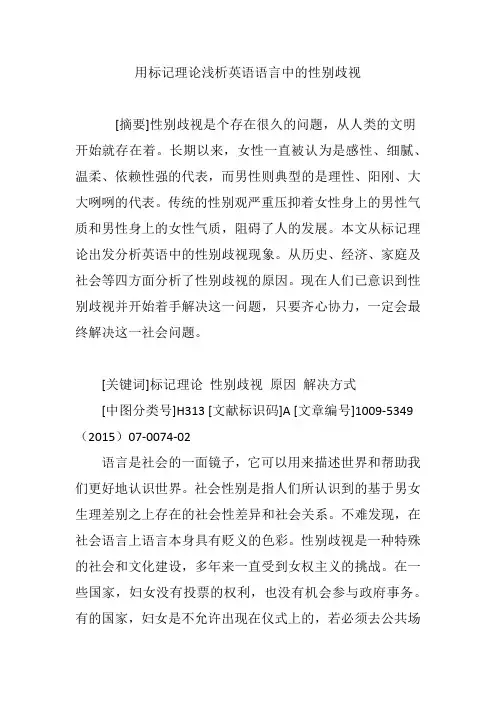 用标记理论浅析英语语言中的性别歧视

[摘要]性别歧视是个存在很久的问题，从人类的文明开始就存在着。长期以来，女性一直被认为是感性、细腻、温柔、依赖性强的代表，而男性则典型的是理性、阳刚、大大咧咧的代表。传统的性别观严重压抑着女性身上的男性气质和男性身上的女性气质，阻碍了人的发展。本文从标记理论出发分析英语中的性别歧视现象。从历史、经济、家庭及社会等四方面分析了性别歧视的原因。现在人们已意识到性别歧视并开始着手解决这一问题，只要齐心协力，一定会最终解决这一社会问题。

[关键词]标记理论 性别歧视 原因 解决方式

[中图分类号]H313 [文献标识码]A [文章编号]1009-5349（2015）07-0074-02

语言是社会的一面镜子，它可以用来描述世界和帮助我们更好地认识世界。社会性别是指人们所认识到的基于男女生理差别之上存在的社会性差异和社会关系。不难发现，在社会语言上语言本身具有贬义的色彩。性别歧视是一种特殊的社会和文化建设，多年来一直受到女权主义的挑战。在一些国家，妇女没有投票的权利，也没有机会参与政府事务。有的国家，妇女是不允许出现在仪式上的，若必须去公共场